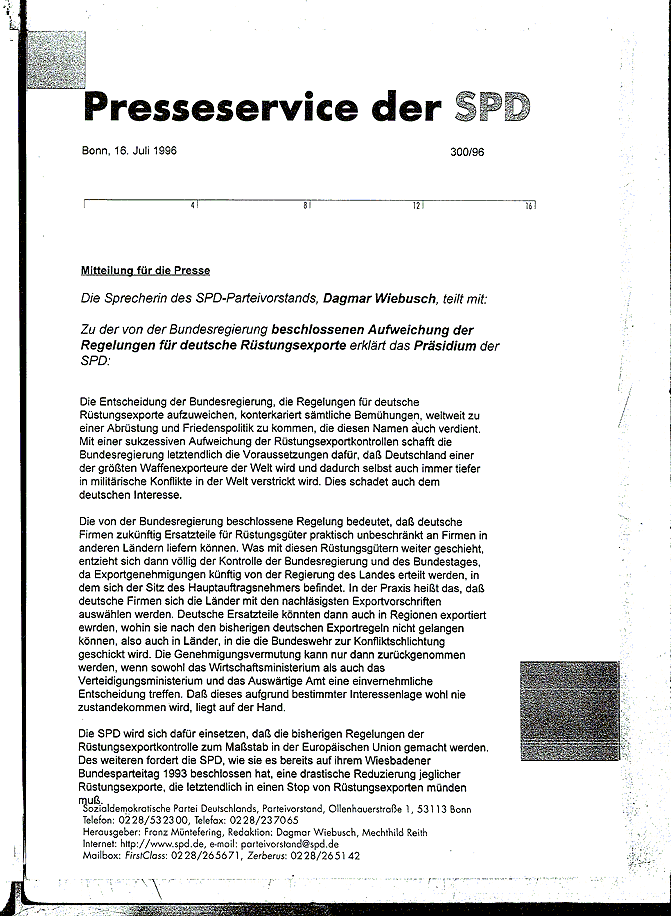 Presseservice der SPD

Bonn, 16. Juli 1996

300/96

4 8 12 16

Mitteilung für die Presse

Die Sprecherin des SPD-Parteivorstands, Dagmar Wiebusch, teilt mit:

Zu der von der Bundesregierung beschlossenen Aufweichung der Regelungen für deutsche Rüstungsexporte erklärt das Präsidium der SPD:

Die Entscheidung der Bundesregierung, die Regelungen für deutsche Rüstungsexporte aufzuweichen, konterkariert sämtliche Bemühungen, weltweit zu einer Abrüstung und Friedenspolitik zu kommen, die diesen Namen auch verdient. Mit einer sukzessiven Aufweichung der Rüstungsexportkontrollen schafft die Bundesregierung letztendlich die Voraussetzungen dafür, daß Deutschland einer der größten Waffenexporteure der Welt wird und dadurch selbst auch immer tiefer in militärische Konflikte in der Welt verstrickt wird. Dies schadet auch dem deutschen Interesse.

Die von der Bundesregierung beschlossene Regelung bedeutet, daß deutsche Firmen zukünftig Ersatzteile für Rüstungsgüter praktisch unbeschränkt an Firmen in anderen Ländern liefern können. Was mit diesen Rüstungsgütern weiter geschieht, entzieht sich dann völlig der Kontrolle der Bundesregierung und des Bundestages, da Exportgenehmigungen künftig von der Regierung des Landes erteilt werden, in dem sich der Sitz des Hauptauftragsnehmers befindet. In der Praxis heißt das, daß deutsche Firmen sich die Länder mit den nachlässigsten Exportvorschriften auswählen werden. Deutsche Ersatzteile könnten dann auch in Regionen exportiert ewrden, wohin sie nach den bisherigen deutschen Exportregeln nicht gelangen können, also auch in Länder, in die die Bundeswehr zur Konfliktschlichtung geschickt wird. Die Genehmigungsvermutung kann nur dann zurückgenommen werden, wenn sowohl das Wirtschaftsministerium als auch das Verteidigungsministerium und das Auswärtige Amt eine einvernehmliche Entscheidung treffen. Daß dieses aufgrund bestimmter Interessenlage wohl nie zustandekommen wird, liegt auf der Hand.

Die SPD wird sich dafür einsetzen, daß die bisherigen Regelungen der Rüstungsexportkontrolle zum Maßstab in der Europäischen Union gemacht werden. Des weiteren fordert die SPD, wie sie es bereits auf ihrem Wiesbadener Bundesparteitag 1993 beschlossen hat, eine drastische Reduzierung jeglicher Rüstungsexporte, die letztendlich in einen Stop von Rüstungsexporten münden muß.

Sozialdemokratische Partei Deutschlands, Parteivorstand, Ollenhauerstraße 1, 53113 Bonn
Telefon: 0228/532300, Telefax: 0228/237065
Herausgeber: Franz Müntefering, Redaktion: Dagmar Wiebusch, Mechthild Reith
Internet: http://www.spd.de, e-mail: parteivorstand@spd.de
Mailbox: FirstClass: 0228/265671, Zerberus: 0228/265142